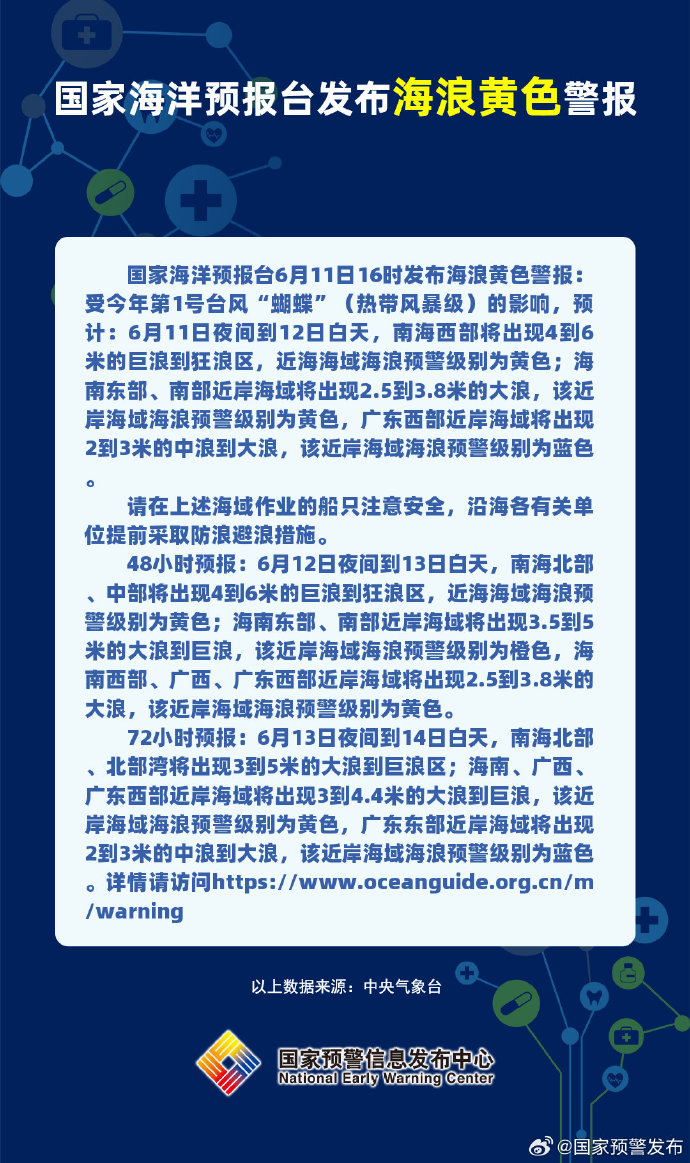 国家海洋预报台发布海浪黄色警报

国家海洋预报台6月11日16时发布海浪黄色警报：受今年第1号台风“蝴蝶”（热带风暴级）的影响，预计：6月11日夜间到12日白天，南海西部将出现4到6米的巨浪到狂浪区，近海海域海浪预警级别为黄色；海南东部、南部近岸海域将出现2.5到3.8米的大浪，该近岸海域海浪预警级别为黄色，广东西部近岸海域将出现2到3米的中浪到大浪，该近岸海域海浪预警级别为蓝色。

请在上述海域作业的船只注意安全，沿海各有关单位提前采取防浪避浪措施。

48小时预报：6月12日夜间到13日白天，南海北部、中部将出现4到6米的巨浪到狂浪区，近海海域海浪预警级别为黄色；海南东部、南部近岸海域将出现3.5到5米的大浪到巨浪，该近岸海域海浪预警级别为橙色，海南西部、广西、广东西部近岸海域将出现2.5到3.8米的大浪，该近岸海域海浪预警级别为黄色。

72小时预报：6月13日夜间到14日白天，南海北部、北部湾将出现3到5米的大浪到巨浪区；海南、广西、广东西部近岸海域将出现3到4.4米的大浪到巨浪，该近岸海域海浪预警级别为黄色，广东东部近岸海域将出现2到3米的中浪到大浪，该近岸海域海浪预警级别为蓝色。详情请访问https://www.oceanguide.org.cn/m/warning

以上数据来源：中央气象台

国家预警信息发布中心
National Early Warning Center

@国家预警发布